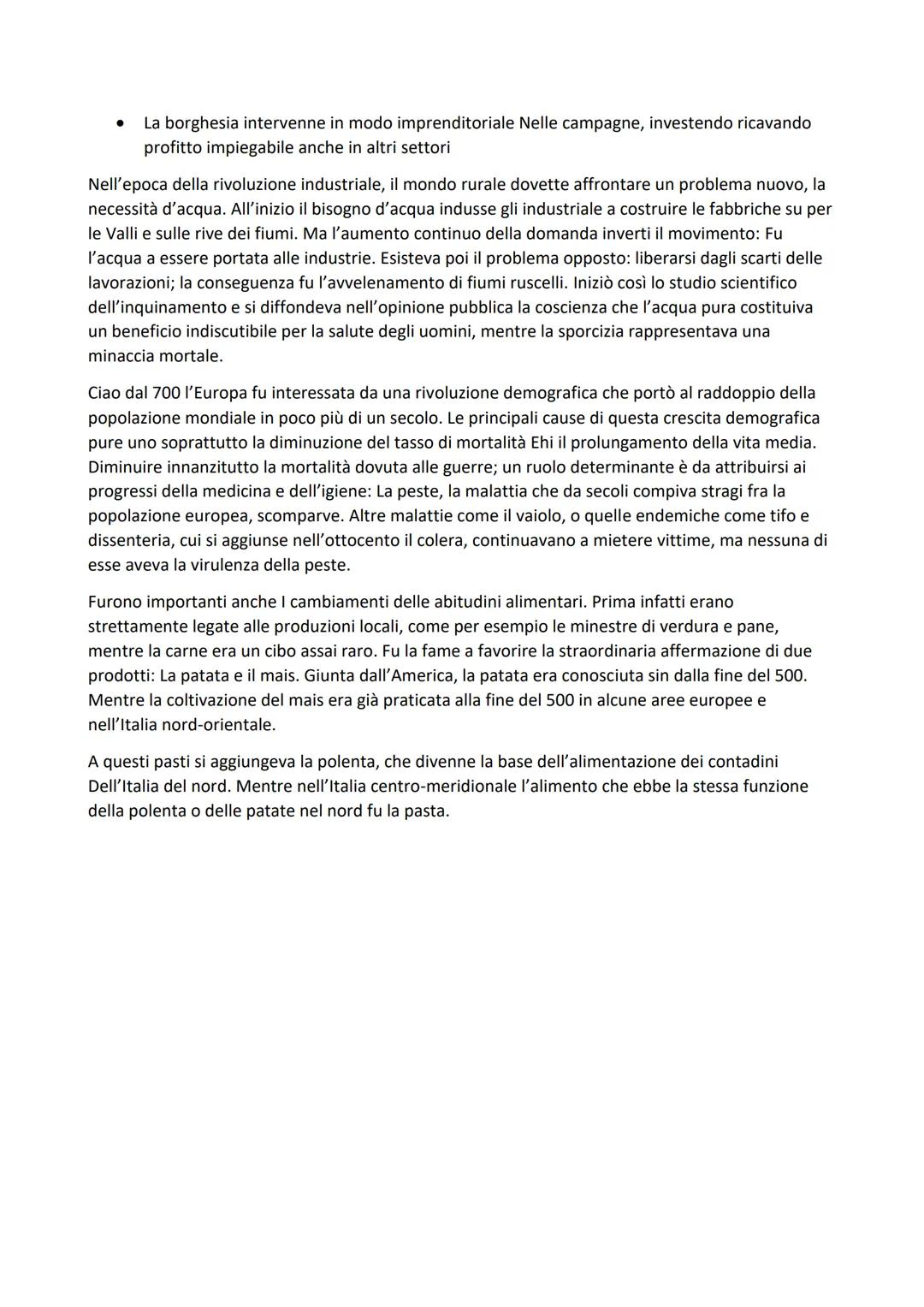 • La borghesia intervenne in modo imprenditoriale Nelle campagne, investendo ricavando profitto impiegabile anche in altri settori

Nell'epoca della rivoluzione industriale, il mondo rurale dovette affrontare un problema nuovo, la necessità d'acqua. All'inizio il bisogno d'acqua indusse gli industriale a costruire le fabbriche su per le Valli e sulle rive dei fiumi. Ma l'aumento continuo della domanda inverti il movimento: Fu l'acqua a essere portata alle industrie. Esisteva poi il problema opposto: liberarsi dagli scarti delle lavorazioni; la conseguenza fu l'avvelenamento di fiumi ruscelli. Iniziò così lo studio scientifico dell'inquinamento e si diffondeva nell'opinione pubblica la coscienza che l'acqua pura costituiva un beneficio indiscutibile per la salute degli uomini, mentre la sporcizia rappresentava una minaccia mortale.

Ciao dal 700 l'Europa fu interessata da una rivoluzione demografica che portò al raddoppio della popolazione mondiale in poco più di un secolo. Le principali cause di questa crescita demografica pure uno soprattutto la diminuzione del tasso di mortalità Ehi il prolungamento della vita media. Diminuire innanzitutto la mortalità dovuta alle guerre; un ruolo determinante è da attribuirsi ai progressi della medicina e dell'igiene: La peste, la malattia che da secoli compiva stragi fra la popolazione europea, scomparve. Altre malattie come il vaiolo, o quelle endemiche come tifo e dissenteria, cui si aggiunse nell'ottocento il colera, continuavano a mietere vittime, ma nessuna di esse aveva la virulenza della peste.

Furono importanti anche I cambiamenti delle abitudini alimentari. Prima infatti erano strettamente legate alle produzioni locali, come per esempio le minestre di verdura e pane, mentre la carne era un cibo assai raro. Fu la fame a favorire la straordinaria affermazione di due prodotti: La patata e il mais. Giunta dall'America, la patata era conosciuta sin dalla fine del 500. Mentre la coltivazione del mais era già praticata alla fine del 500 in alcune aree europee e nell'Italia nord-orientale.

A questi pasti si aggiungeva la polenta, che divenne la base dell'alimentazione dei contadini Dell'Italia del nord. Mentre nell'Italia centro-meridionale l'alimento che ebbe la stessa funzione della polenta o delle patate nel nord fu la pasta.